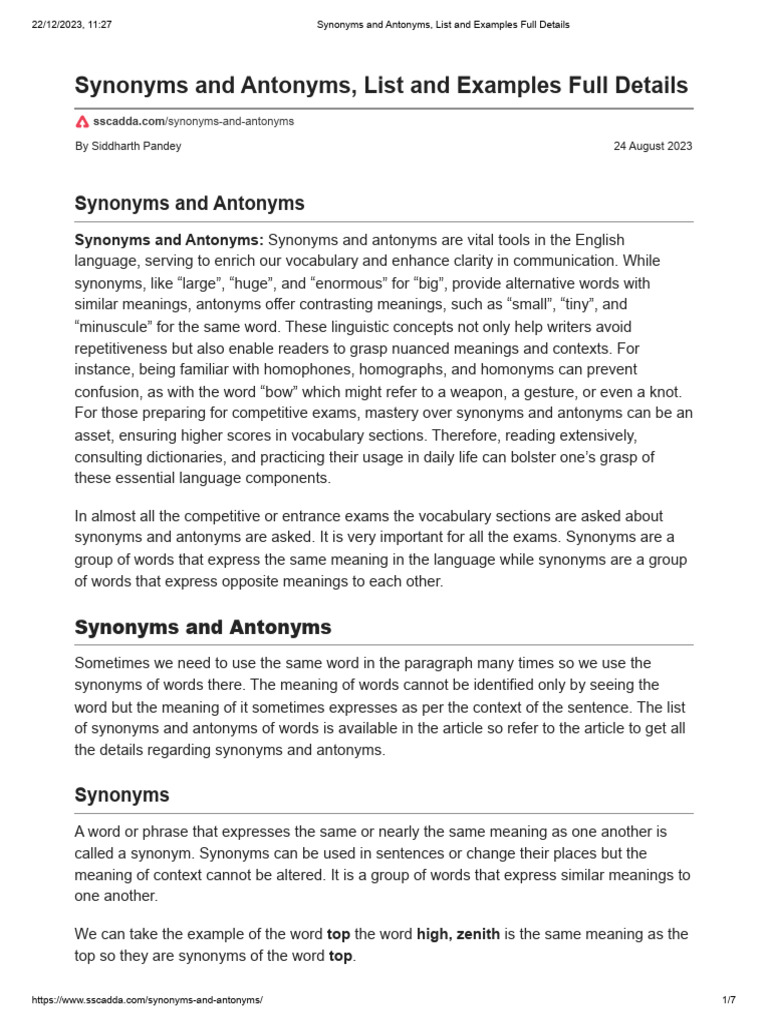 22/12/2023, 11:27 Synonyms and Antonyms, List and Examples Full Details

Synonyms and Antonyms, List and Examples Full Details

sscadda.com/synonyms-and-antonyms

By Siddharth Pandey 24 August 2023

Synonyms and Antonyms

Synonyms and Antonyms: Synonyms and antonyms are vital tools in the English language, serving to enrich our vocabulary and enhance clarity in communication. While synonyms, like “large”, “huge”, and “enormous” for “big”, provide alternative words with similar meanings, antonyms offer contrasting meanings, such as “small”, “tiny”, and “minuscule” for the same word. These linguistic concepts not only help writers avoid repetitiveness but also enable readers to grasp nuanced meanings and contexts. For instance, being familiar with homophones, homographs, and homonyms can prevent confusion, as with the word “bow” which might refer to a weapon, a gesture, or even a knot. For those preparing for competitive exams, mastery over synonyms and antonyms can be an asset, ensuring higher scores in vocabulary sections. Therefore, reading extensively, consulting dictionaries, and practicing their usage in daily life can bolster one’s grasp of these essential language components.

In almost all the competitive or entrance exams the vocabulary sections are asked about synonyms and antonyms are asked. It is very important for all the exams. Synonyms are a group of words that express the same meaning in the language while synonyms are a group of words that express opposite meanings to each other.

Synonyms and Antonyms

Sometimes we need to use the same word in the paragraph many times so we use the synonyms of words there. The meaning of words cannot be identified only by seeing the word but the meaning of it sometimes expresses as per the context of the sentence. The list of synonyms and antonyms of words is available in the article so refer to the article to get all the details regarding synonyms and antonyms.

Synonyms

A word or phrase that expresses the same or nearly the same meaning as one another is called a synonym. Synonyms can be used in sentences or change their places but the meaning of context cannot be altered. It is a group of words that express similar meanings to one another.

We can take the example of the word top the word high, zenith is the same meaning as the top so they are synonyms of the word top.

https://www.sscadda.com/synonyms-and-antonyms/ 1/7